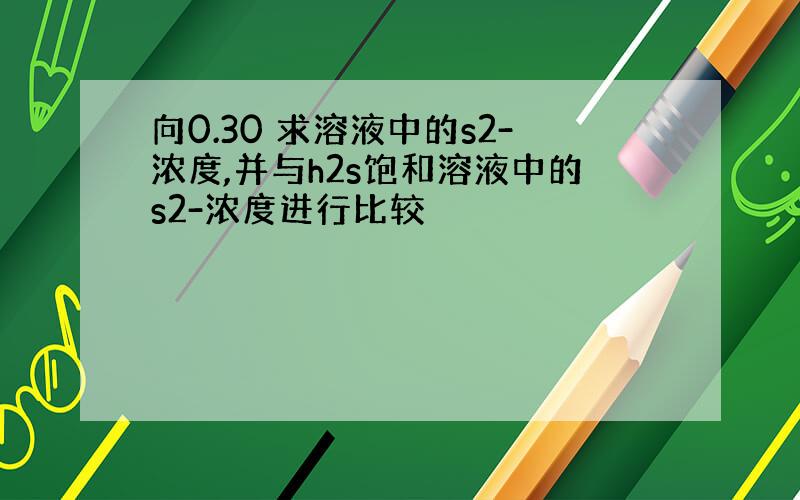 向0.30 求溶液中的s2-浓度,并与h2s饱和溶液中的s2-浓度进行比较